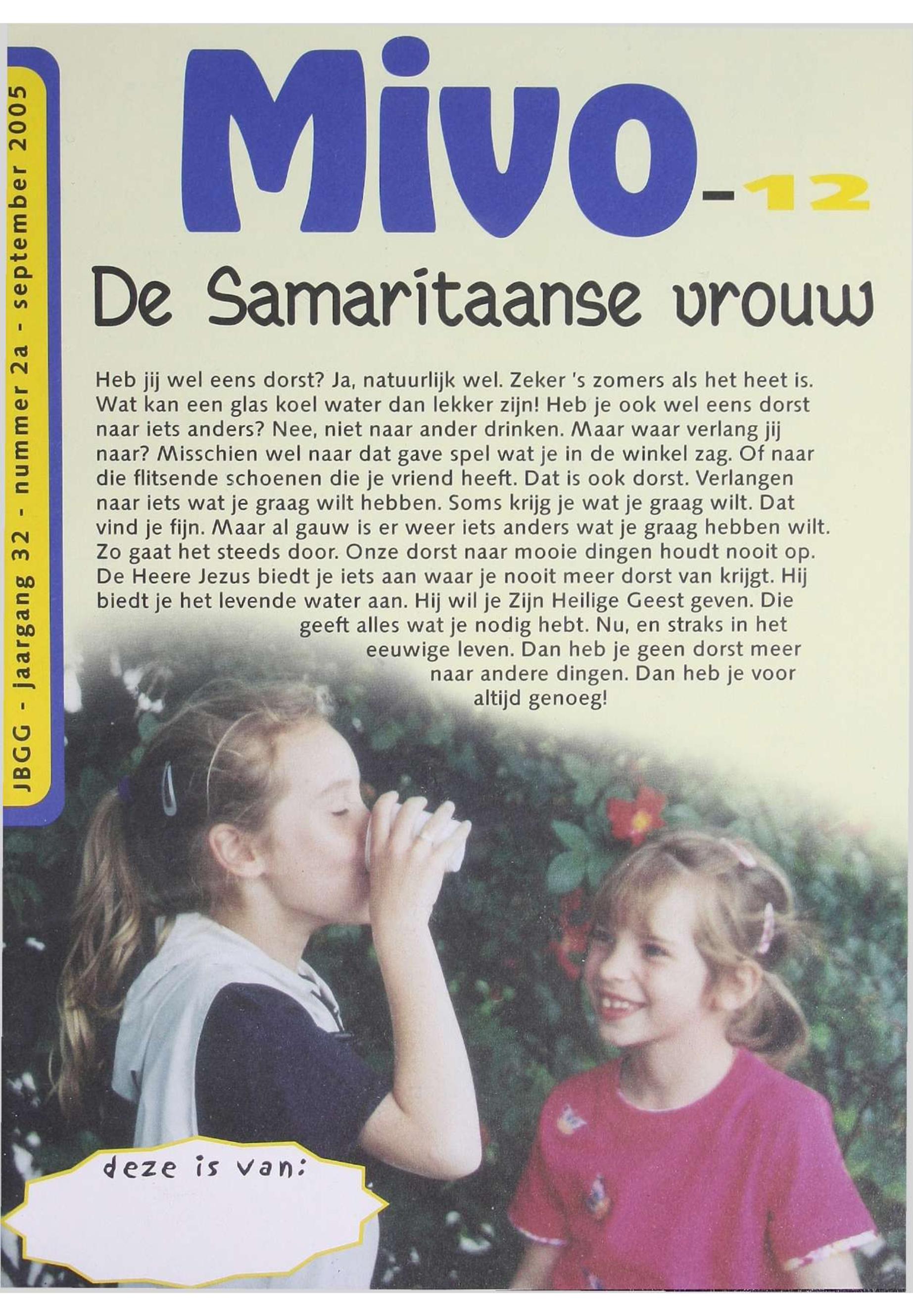 JBGG - jaargang 32 - nummer 2a - september 2005

Mivo-12

De Samaritaanse vrouw

Heb jij wel eens dorst? Ja, natuurlijk wel. Zeker 's zomers als het heet is. Wat kan een glas koel water dan lekker zijn! Heb je ook wel eens dorst naar iets anders? Nee, niet naar ander drinken. Maar waar verlang jij naar? Misschien wel naar dat gave spel wat je in de winkel zag. Of naar die flitsende schoenen die je vriend heeft. Dat is ook dorst. Verlangen naar iets wat je graag wilt hebben. Soms krijg je wat je graag wilt. Dat vind je fijn. Maar al gauw is er weer iets anders wat je graag hebben wilt. Zo gaat het steeds door. Onze dorst naar mooie dingen houdt nooit op. De Heere Jezus biedt je iets aan waar je nooit meer dorst van krijgt. Hij biedt je het levende water aan. Hij wil je Zijn Heilige Geest geven. Die geeft alles wat je nodig hebt. Nu, en straks in het eeuwige leven. Dan heb je geen dorst meer naar andere dingen. Dan heb je voor altijd genoeg!

deze is van: